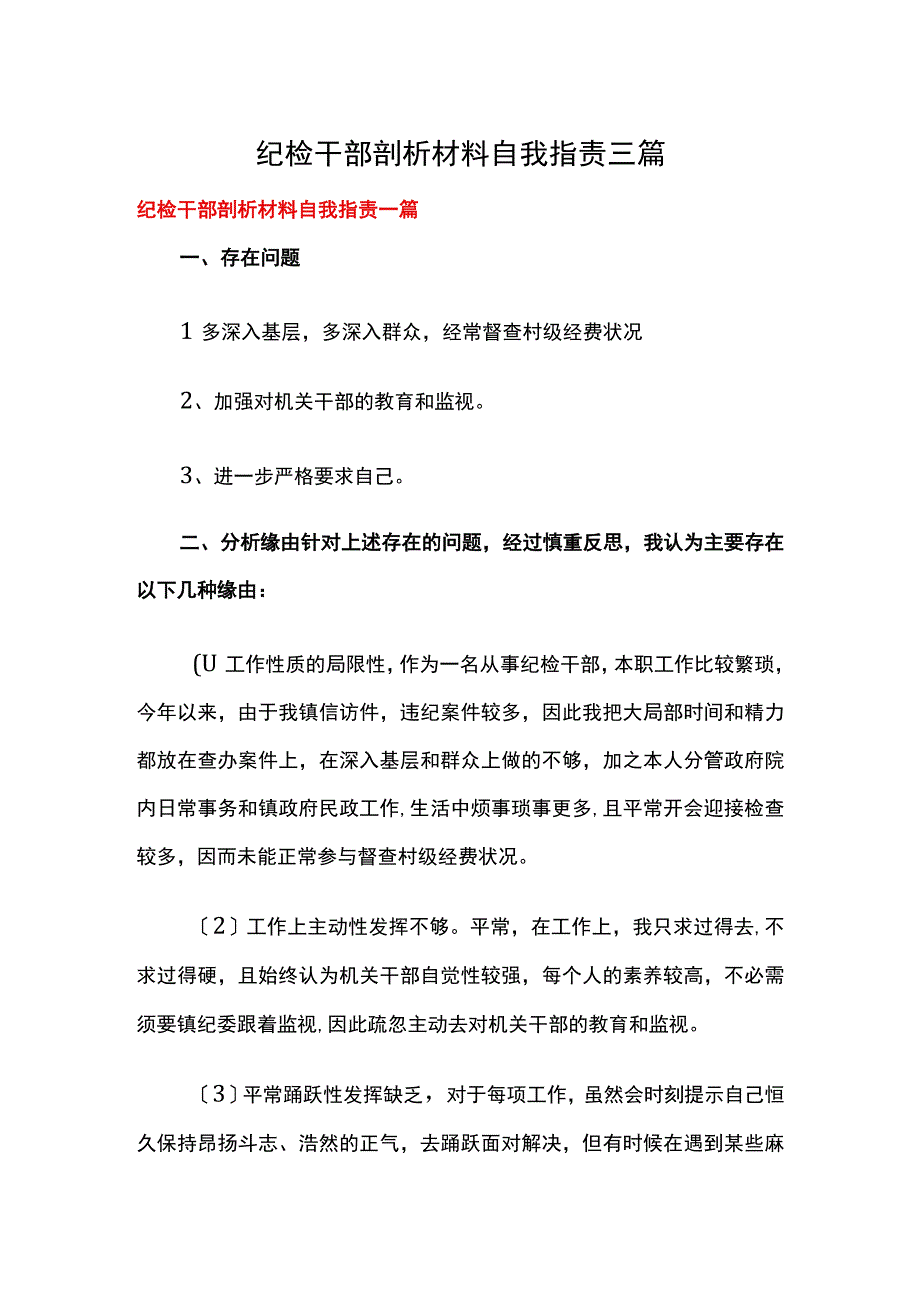 纪检干部剖析材料自我指责三篇

纪检干部剖析材料自我指责一篇

一、存在问题

1 多深入基层，多深入群众，经常督查村级经费状况

2、加强对机关干部的教育和监视。

3、进一步严格要求自己。

二、分析缘由针对上述存在的问题，经过慎重反思，我认为主要存在以下几种缘由：

(U 工作性质的局限性，作为一名从事纪检干部，本职工作比较繁琐，今年以来，由于我镇信访件，违纪案件较多，因此我把大局部时间和精力都放在查办案件上，在深入基层和群众上做的不够，加之本人分管政府院内日常事务和镇政府民政工作，生活中烦事琐事更多，且平常开会迎接检查较多，因而未能正常参与督查村级经费状况。

〔2〕工作上主动性发挥不够。平常，在工作上，我只求过得去，不求过得硬，且始终认为机关干部自觉性较强，每个人的素养较高，不必需须要镇纪委跟着监视，因此疏忽主动去对机关干部的教育和监视。

〔3〕平常踊跃性发挥缺乏，对于每项工作，虽然会时刻提示自己恒久保持昂扬斗志、浩然的正气，去踊跃面对解决，但有时候在遇到某些麻